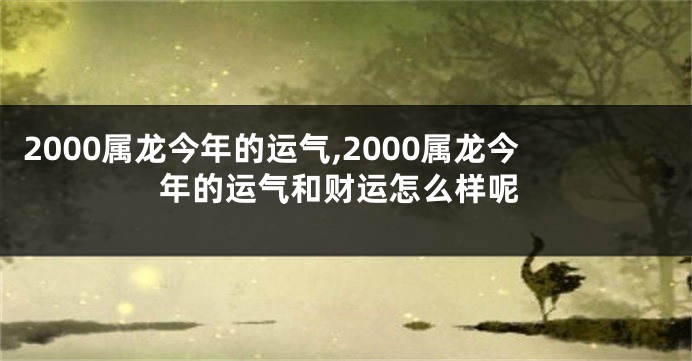 2000属龙今年的运气,2000属龙今年的运气和财运怎么样呢